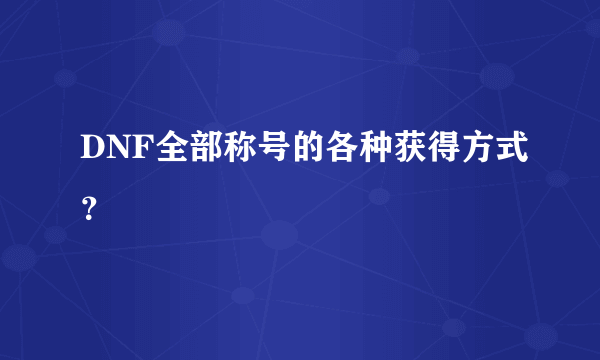 DNF全部称号的各种获得方式？